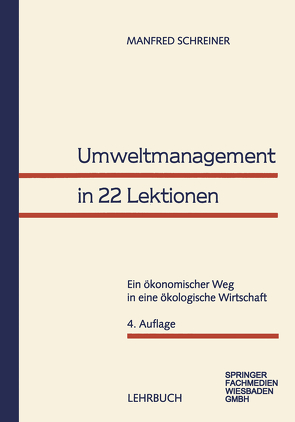 MANFRED SCHREINER

Umweltmanagement

in 22 Lektionen

Ein ökonomischer Weg in eine ökologische Wirtschaft

4. Auflage

LEHRBUCH

SPRINGER FACHMEDIEN WIESBADEN GMBH